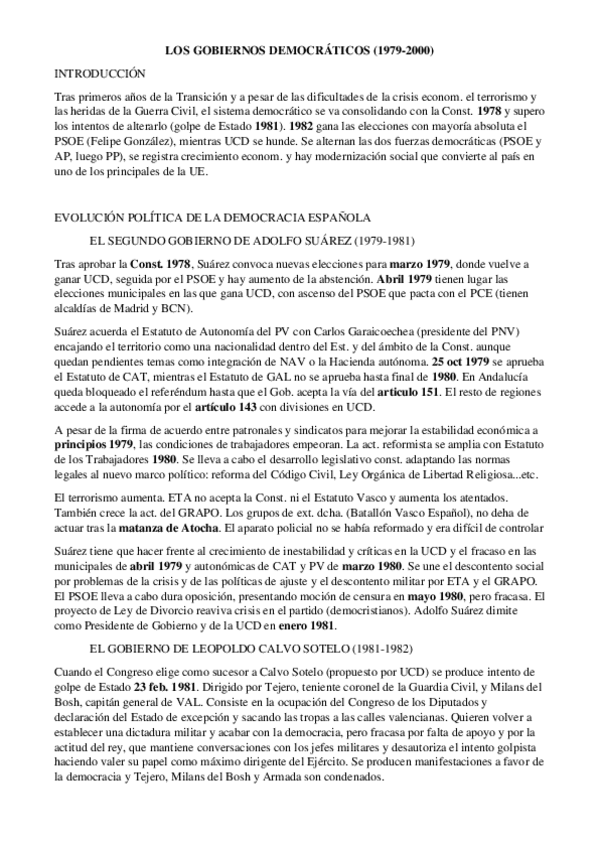 LOS GOBIERNOS DEMOCRÁTICOS (1979-2000)

INTRODUCCIÓN

Tras primeros años de la Transición y a pesar de las dificultades de la crisis econom. el terrorismo y las heridas de la Guerra Civil, el sistema democrático se va consolidando con la Const. 1978 y supero los intentos de alterarlo (golpe de Estado 1981). 1982 gana las elecciones con mayoría absoluta el PSOE (Felipe González), mientras UCD se hunde. Se alternan las dos fuerzas democráticas (PSOE y AP, luego PP), se registra crecimiento econom. y hay modernización social que convierte al país en uno de los principales de la UE.

EVOLUCIÓN POLÍTICA DE LA DEMOCRACIA ESPAÑOLA

EL SEGUNDO GOBIERNO DE ADOLFO SUÁREZ (1979-1981)

Tras aprobar la Const. 1978, Suárez convoca nuevas elecciones para marzo 1979, donde vuelve a ganar UCD, seguida por el PSOE y hay aumento de la abstención. Abril 1979 tienen lugar las elecciones municipales en las que gana UCD, con ascenso del PSOE que pacta con el PCE (tienen alcaldías de Madrid y BCN).

Suárez acuerda el Estatuto de Autonomía del PV con Carlos Garaicoechea (presidente del PNV) encajando el territorio como una nacionalidad dentro del Est. y del ámbito de la Const. aunque quedan pendientes temas como integración de NAV o la Hacienda autónoma. 25 oct 1979 se aprueba el Estatuto de CAT, mientras el Estatuto de GAL no se aprueba hasta final de 1980. En Andalucía queda bloqueado el referéndum hasta que el Gob. acepta la vía del artículo 151. El resto de regiones accede a la autonomía por el artículo 143 con divisiones en UCD.

A pesar de la firma de acuerdo entre patronales y sindicatos para mejorar la estabilidad económica a principios 1979, las condiciones de trabajadores empeoran. La act. reformista se amplia con Estatuto de los Trabajadores 1980. Se lleva a cabo el desarrollo legislativo const. adaptando las normas legales al nuevo marco político: reforma del Código Civil, Ley Orgánica de Libertad Religiosa...etc.

El terrorismo aumenta. ETA no acepta la Const. ni el Estatuto Vasco y aumenta los atentados. También crece la act. del GRAPO. Los grupos de ext. dcha. (Batallón Vasco Español), no deha de actuar tras la matanza de Atocha. El aparato policial no se había reformado y era difícil de controlar

Suárez tiene que hacer frente al crecimiento de inestabilidad y críticas en la UCD y el fracaso en las municipales de abril 1979 y autonómicas de CAT y PV de marzo 1980. Se une el descontento social por problemas de la crisis y de las políticas de ajuste y el descontento militar por ETA y el GRAPO. El PSOE lleva a cabo dura oposición, presentando moción de censura en mayo 1980, pero fracasa. El proyecto de Ley de Divorcio reaviva crisis en el partido (democristianos). Adolfo Suárez dimite como Presidente de Gobierno y de la UCD en enero 1981.

EL GOBIERNO DE LEOPOLDO CALVO SOTELO (1981-1982)

Cuando el Congreso elige como sucesor a Calvo Sotelo (propuesto por UCD) se produce intento de golpe de Estado 23 feb. 1981. Dirigido por Tejero, teniente coronel de la Guardia Civil, y Milans del Bosh, capitán general de VAL. Consiste en la ocupación del Congreso de los Diputados y declaración del Estado de excepción y sacando las tropas a las calles valencianas. Quieren volver a establecer una dictadura militar y acabar con la democracia, pero fracasa por falta de apoyo y por la actitud del rey, que mantiene conversaciones con los jefes militares y desautoriza el intento golpista haciendo valer su papel como máximo dirigente del Ejército. Se producen manifestaciones a favor de la democracia y Tejero, Milans del Bosh y Armada son condenados.